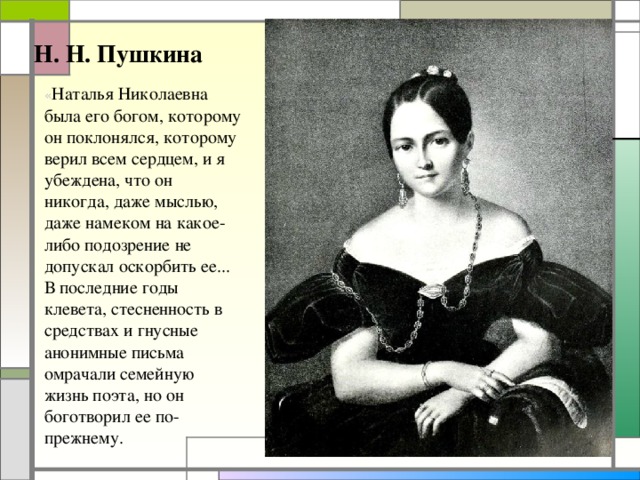 Н. Н. Пушкина

«Наталья Николаевна была его богом, которому он поклонялся, которому верил всем сердцем, и я убеждена, что он никогда, даже мыслью, даже намеком на какое-либо подозрение не допускал оскорбить ее... В последние годы клевета, стесненность в средствах и гнусные анонимные письма омрачали семейную жизнь поэта, но он боготворил ее по-прежнему.